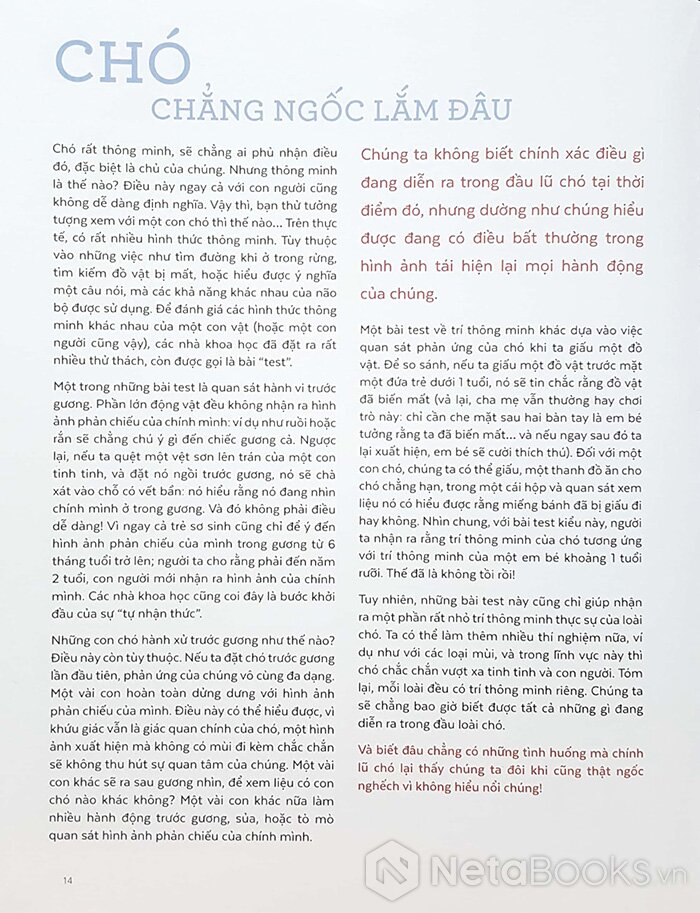 CHÓ

CHẲNG NGỐC LẮM ĐÂU

Chó rất thông minh, sẽ chẳng ai phủ nhận điều đó, đặc biệt là chủ của chúng. Nhưng thông minh là thế nào? Điều này ngay cả với con người cũng không dễ dàng định nghĩa. Vậy thì, bạn thử tưởng tượng xem với một con chó thì thế nào... Trên thực tế, có rất nhiều hình thức thông minh. Tùy thuộc vào những việc như tìm đường khi ở trong rừng, tìm kiếm đồ vật bị mất, hoặc hiểu được ý nghĩa một câu nói, mà các khả năng khác nhau của não bộ được sử dụng. Để đánh giá các hình thức thông minh khác nhau của một con vật (hoặc một con người cũng vậy), các nhà khoa học đã đặt ra rất nhiều thử thách, còn được gọi là bài "test".

Một trong những bài test là quan sát hành vi trước gương. Phần lớn động vật đều không nhận ra hình ảnh phản chiếu của chính mình: ví dụ như ruồi hoặc rắn sẽ chẳng chú ý gì đến chiếc gương cả. Ngược lại, nếu ta quệt một vệt sơn lên trán của một con tinh tinh, và đặt nó ngồi trước gương, nó sẽ chà xát vào chỗ có vết bẩn: nó hiểu rằng nó đang nhìn chính mình ở trong gương. Và đó không phải điều dễ dàng! Vì ngay cả trẻ sơ sinh cũng chỉ để ý đến hình ảnh phản chiếu của mình trong gương từ 6 tháng tuổi trở lên; người ta cho rằng phải đến năm 2 tuổi, con người mới nhận ra hình ảnh của chính mình. Các nhà khoa học cũng coi đây là bước khởi đầu của sự "tự nhận thức".

Những con chó hành xử trước gương như thế nào? Điều này còn tùy thuộc. Nếu ta đặt chó trước gương lần đầu tiên, phản ứng của chúng vô cùng đa dạng. Một vài con hoàn toàn dửng dưng với hình ảnh phản chiếu của mình. Điều này có thể hiểu được, vì khứu giác vẫn là giác quan chính của chó, một hình ảnh xuất hiện mà không có mùi đi kèm chắc chắn sẽ không thu hút sự quan tâm của chúng. Một vài con khác sẽ ra sau gương nhìn, để xem liệu có con chó nào khác không? Một vài con khác nữa làm nhiều hành động trước gương, sủa, hoặc tò mò quan sát hình ảnh phản chiếu của chính mình.

Chúng ta không biết chính xác điều gì đang diễn ra trong đầu lũ chó tại thời điểm đó, nhưng dường như chúng hiểu được đang có điều bất thường trong hình ảnh tái hiện lại mọi hành động của chúng.

Một bài test về trí thông minh khác dựa vào việc quan sát phản ứng của chó khi ta giấu một đồ vật. Để so sánh, nếu ta giấu một đồ vật trước mặt một đứa trẻ dưới 1 tuổi, nó sẽ tin chắc rằng đồ vật đã biến mất (và lại, cha mẹ vẫn thường hay chơi trò này: chỉ cần che mặt sau hai bàn tay là em bé tưởng rằng ta đã biến mất... và nếu ngay sau đó ta lại xuất hiện, em bé sẽ cười thích thú). Đối với một con chó, chúng ta có thể giấu, một thanh đồ ăn cho chó chẳng hạn, trong một cái hộp và quan sát xem liệu nó có hiểu được rằng miếng bánh đã bị giấu đi hay không. Nhìn chung, với bài test kiểu này, người ta nhận ra rằng trí thông minh của chó tương ứng với trí thông minh của một em bé khoảng 1 tuổi rưỡi. Thế đã là không tồi rồi!

Tuy nhiên, những bài test này cũng chỉ giúp nhận ra một phần rất nhỏ trí thông minh thực sự của loài chó. Ta có thể làm thêm nhiều thí nghiệm nữa, ví dụ như với các loại mùi, và trong lĩnh vực này thì chó chắc chắn vượt xa tinh tinh và con người. Tóm lại, mỗi loài đều có trí thông minh riêng. Chúng ta sẽ chẳng bao giờ biết được tất cả những gì đang diễn ra trong đầu loài chó.

Và biết đâu chẳng có những tình huống mà chính lũ chó lại thấy chúng ta đôi khi cũng thật ngốc nghếch vì không hiểu nổi chúng!

14

NetaBOOKS.vn